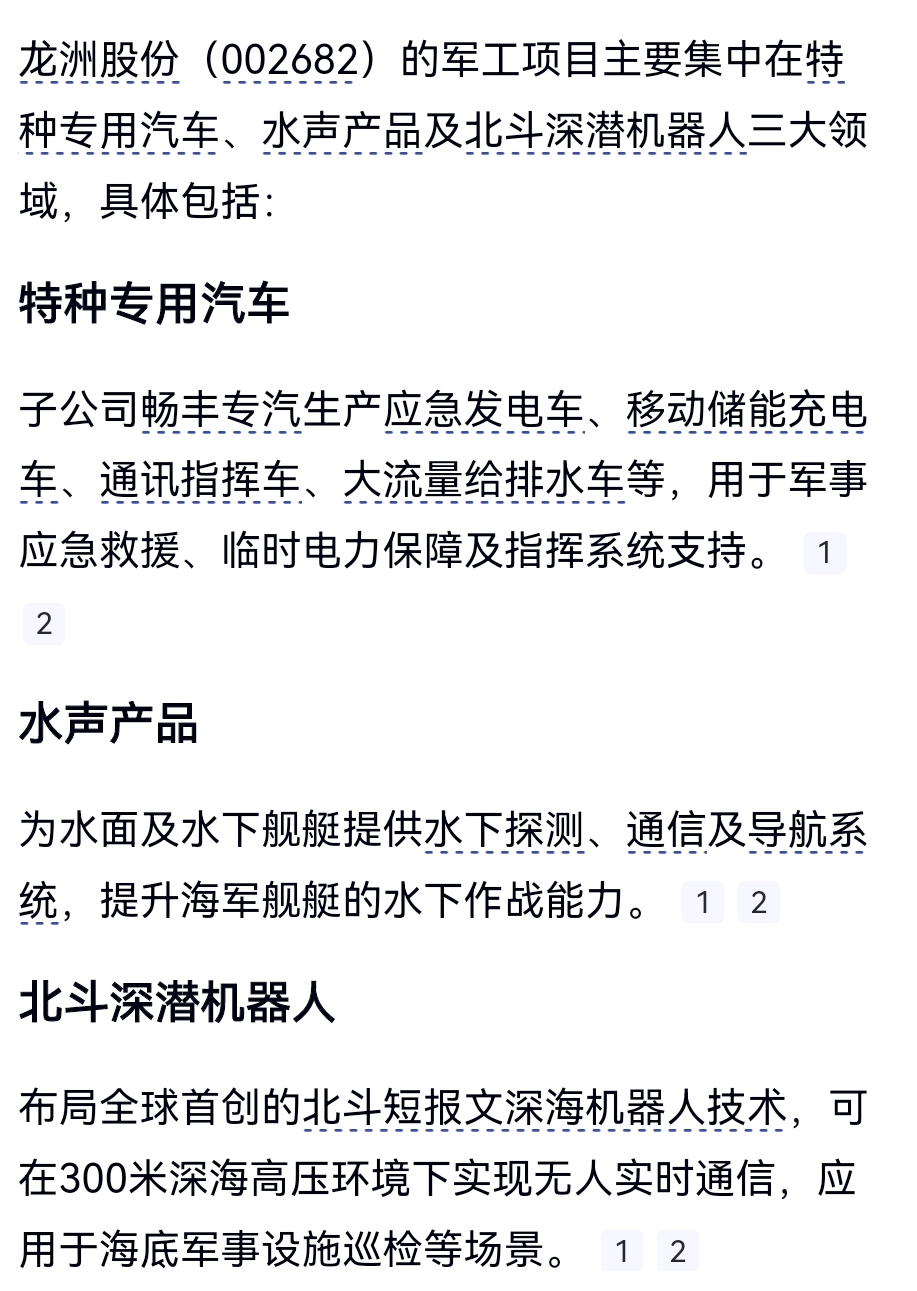 龙洲股份（002682）的军工项目主要集中在特种专用汽车、水声产品及北斗深潜机器人三大领域，具体包括：

特种专用汽车

子公司畅丰专汽生产应急发电车、移动储能充电车、通讯指挥车、大流量给排水车等，用于军事应急救援、临时电力保障及指挥系统支持。 1 2

水声产品

为水面及水下舰艇提供水下探测、通信及导航系统，提升海军舰艇的水下作战能力。 1 2

北斗深潜机器人

布局全球首创的北斗短报文深海机器人技术，可在300米深海高压环境下实现无人实时通信，应用于海底军事设施巡检等场景。 1 2